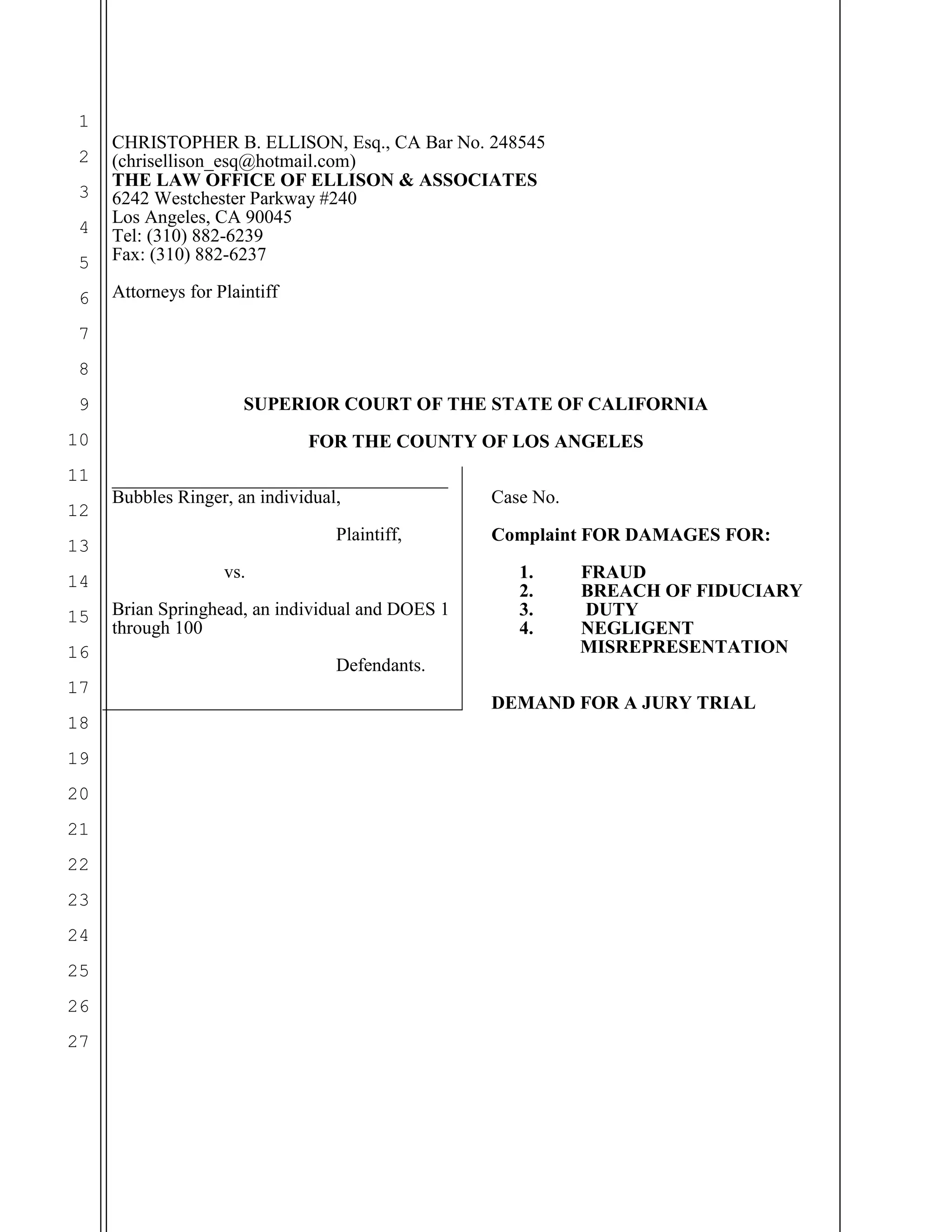 1
2
3
4
5
6
7
8
9
10
11
12
13
14
15
16
17
18
19
20
21
22
23
24
25
26
27

CHRISTOPHER B. ELLISON, Esq., CA Bar No. 248545
(chrisellison_esq@hotmail.com)
THE LAW OFFICE OF ELLISON & ASSOCIATES
6242 Westchester Parkway #240
Los Angeles, CA 90045
Tel: (310) 882-6239
Fax: (310) 882-6237

Attorneys for Plaintiff

SUPERIOR COURT OF THE STATE OF CALIFORNIA

FOR THE COUNTY OF LOS ANGELES

Bubbles Ringer, an individual,

Plaintiff,

vs.

Brian Springhead, an individual and DOES 1 through 100

Defendants.

Case No.

Complaint FOR DAMAGES FOR:

1. FRAUD
2. BREACH OF FIDUCIARY
3. DUTY
4. NEGLIGENT MISREPRESENTATION

DEMAND FOR A JURY TRIAL